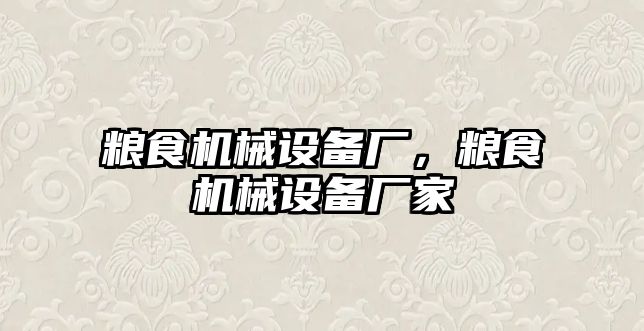 粮食机械设备厂，粮食机械设备厂家